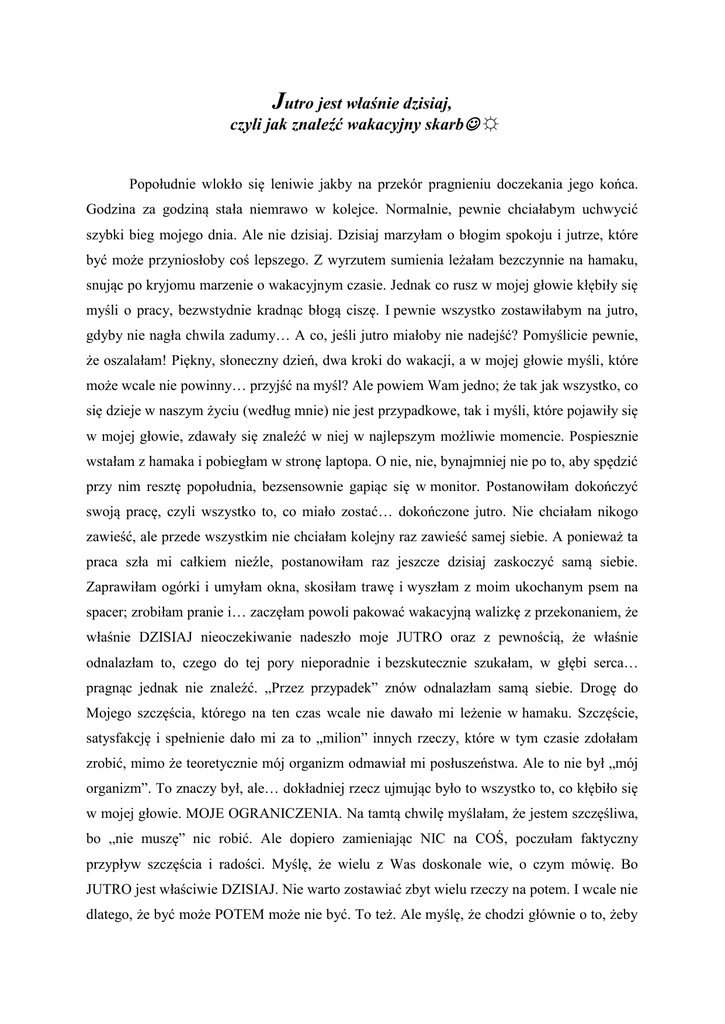 Jutro jest właśnie dzisiaj,
czyli jak znaleźć wakacyjny skarb☺☼

Popołudnie wlokło się leniwie jakby na przekór pragnieniu doczekania jego końca. Godzina za godziną stała niemrawo w kolejce. Normalnie, pewnie chciałabym uchwycić szybki bieg mojego dnia. Ale nie dzisiaj. Dzisiaj marzyłam o błogim spokoju i jutrze, które być może przyniosłoby coś lepszego. Z wyrzutem sumienia leżałam bezczynnie na hamaku, snując po kryjomu marzenie o wakacyjnym czasie. Jednak co rusz w mojej głowie kłębiły się myśli o pracy, bezwstydnie kradnąc błogą ciszę. I pewnie wszystko zostawiłabym na jutro, gdyby nie nagła chwila zadumy… A co, jeśli jutro miałoby nie nadejść? Pomyślicie pewnie, że oszalałam! Piękny, słoneczny dzień, dwa kroki do wakacji, a w mojej głowie myśli, które może wcale nie powinny… przyjść na myśl? Ale powiem Wam jedno; że tak jak wszystko, co się dzieje w naszym życiu (według mnie) nie jest przypadkowe, tak i myśli, które pojawiły się w mojej głowie, zdawały się znaleźć w niej w najlepszym możliwie momencie. Pospiesznie wstałam z hamaka i pobiegłam w stronę laptopa. O nie, nie, bynajmniej nie po to, aby spędzić przy nim resztę popołudnia, bezsensownie gapiąc się w monitor. Postanowiłam dokończyć swoją pracę, czyli wszystko to, co miało zostać… dokończone jutro. Nie chciałam nikogo zawieść, ale przede wszystkim nie chciałam kolejny raz zawieść samej siebie. A ponieważ ta praca szła mi całkiem nieźle, postanowiłam raz jeszcze dzisiaj zaskoczyć samą siebie. Zaprawiłam ogórki i umyłam okna, skosiłam trawę i wyszłam z moim ukochanym psem na spacer; zrobiłam pranie i… zaczęłam powoli pakować wakacyjną walizkę z przekonaniem, że właśnie DZISIAJ nieoczekiwanie nadeszło moje JUTRO oraz z pewnością, że właśnie odnalazłam to, czego do tej pory nieporadnie i bezskutecznie szukałam, w głębi serca… pragnąc jednak nie znaleźć. „Przez przypadek" znów odnalazłam samą siebie. Drogę do Mojego szczęścia, którego na ten czas wcale nie dawało mi leżenie w hamaku. Szczęście, satysfakcję i spełnienie dało mi za to „milion" innych rzeczy, które w tym czasie zdołałam zrobić, mimo że teoretycznie mój organizm odmawiał mi posłuszeństwa. Ale to nie był „mój organizm". To znaczy był, ale… dokładniej rzecz ujmując było to wszystko to, co kłębiło się w mojej głowie. MOJE OGRANICZENIA. Na tamtą chwilę myślałam, że jestem szczęśliwa, bo „nie muszę" nic robić. Ale dopiero zamieniając NIC na COŚ, poczułam faktyczny przypływ szczęścia i radości. Myślę, że wielu z Was doskonale wie, o czym mówię. Bo JUTRO jest właściwie DZISIAJ. Nie warto zostawiać zbyt wielu rzeczy na potem. I wcale nie dlatego, że być może POTEM może nie być. To też. Ale myślę, że chodzi głównie o to, żeby